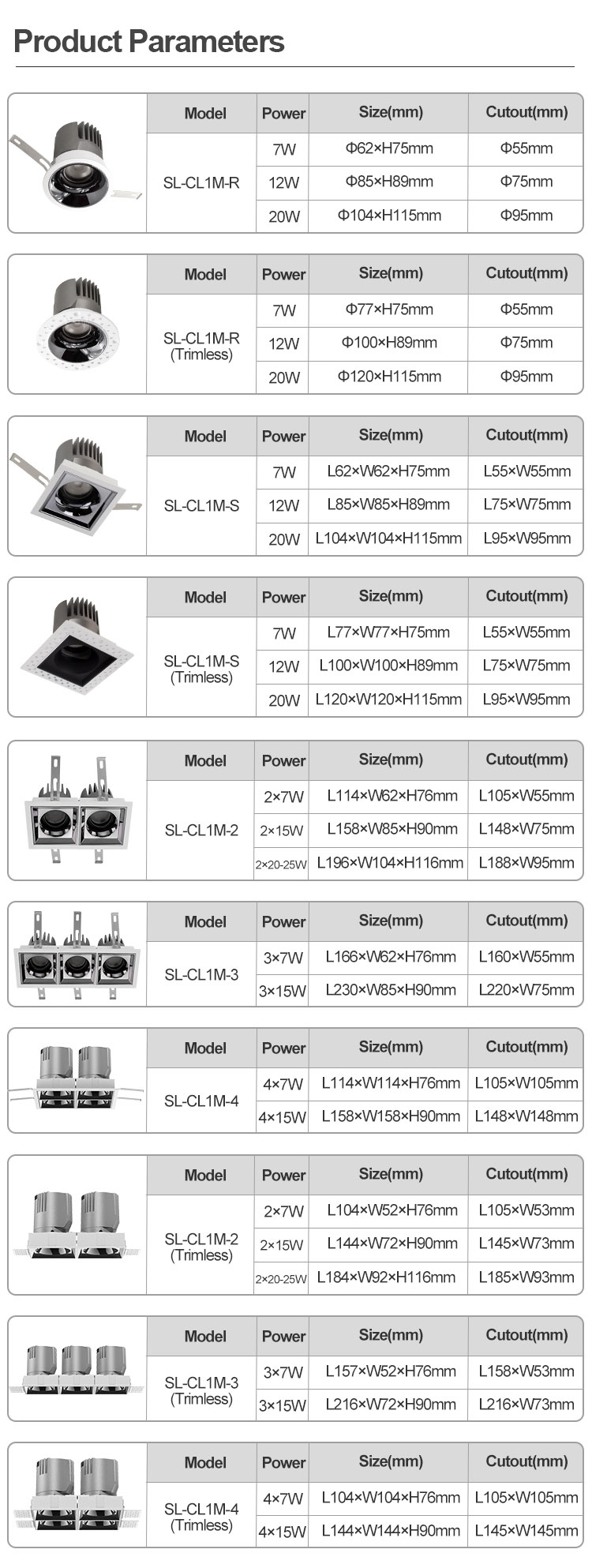 Product Parameters

| Model | Power | Size(mm) | Cutout(mm) |
|---|---|---|---|
| SL-CL1M-R | 7W | Φ62×H75mm | Φ55mm |
| | 12W | Φ85×H89mm | Φ75mm |
| | 20W | Φ104×H115mm | Φ95mm |

| Model | Power | Size(mm) | Cutout(mm) |
|---|---|---|---|
| SL-CL1M-R (Trimless) | 7W | Φ77×H75mm | Φ55mm |
| | 12W | Φ100×H89mm | Φ75mm |
| | 20W | Φ120×H115mm | Φ95mm |

| Model | Power | Size(mm) | Cutout(mm) |
|---|---|---|---|
| SL-CL1M-S | 7W | L62×W62×H75mm | L55×W55mm |
| | 12W | L85×W85×H89mm | L75×W75mm |
| | 20W | L104×W104×H115mm | L95×W95mm |

| Model | Power | Size(mm) | Cutout(mm) |
|---|---|---|---|
| SL-CL1M-S (Trimless) | 7W | L77×W77×H75mm | L55×W55mm |
| | 12W | L100×W100×H89mm | L75×W75mm |
| | 20W | L120×W120×H115mm | L95×W95mm |

| Model | Power | Size(mm) | Cutout(mm) |
|---|---|---|---|
| SL-CL1M-2 | 2×7W | L114×W62×H76mm | L105×W55mm |
| | 2×15W | L158×W85×H90mm | L148×W75mm |
| | 2×20-25W | L196×W104×H116mm | L188×W95mm |

| Model | Power | Size(mm) | Cutout(mm) |
|---|---|---|---|
| SL-CL1M-3 | 3×7W | L166×W62×H76mm | L160×W55mm |
| | 3×15W | L230×W85×H90mm | L220×W75mm |

| Model | Power | Size(mm) | Cutout(mm) |
|---|---|---|---|
| SL-CL1M-4 | 4×7W | L114×W114×H76mm | L105×W105mm |
| | 4×15W | L158×W158×H90mm | L148×W148mm |

| Model | Power | Size(mm) | Cutout(mm) |
|---|---|---|---|
| SL-CL1M-2 (Trimless) | 2×7W | L104×W52×H76mm | L105×W53mm |
| | 2×15W | L144×W72×H90mm | L145×W73mm |
| | 2×20-25W | L184×W92×H116mm | L185×W93mm |

| Model | Power | Size(mm) | Cutout(mm) |
|---|---|---|---|
| SL-CL1M-3 (Trimless) | 3×7W | L157×W52×H76mm | L158×W53mm |
| | 3×15W | L216×W72×H90mm | L216×W73mm |

| Model | Power | Size(mm) | Cutout(mm) |
|---|---|---|---|
| SL-CL1M-4 (Trimless) | 4×7W | L104×W104×H76mm | L105×W105mm |
| | 4×15W | L144×W144×H90mm | L145×W145mm |